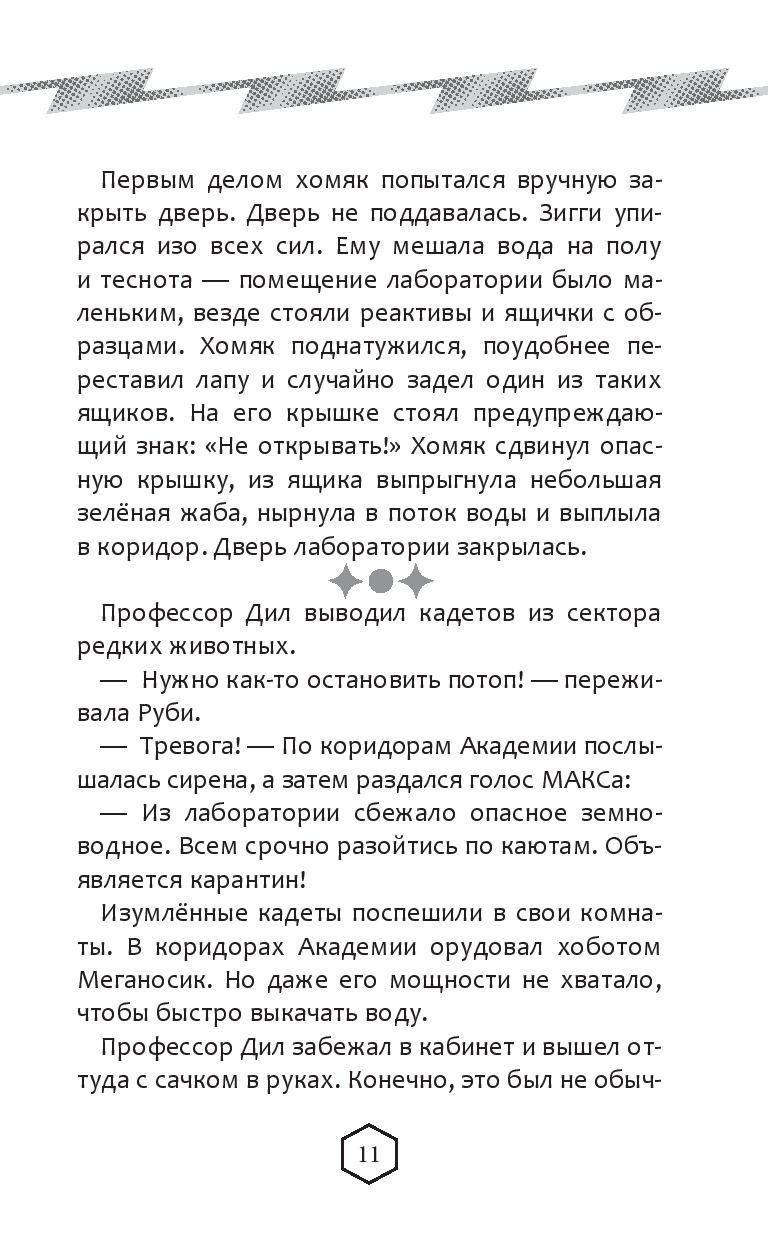 Первым делом хомяк попытался вручную закрыть дверь. Дверь не поддавалась. Зигги упирался изо всех сил. Ему мешала вода на полу и теснота — помещение лаборатории было маленьким, везде стояли реактивы и ящички с образцами. Хомяк поднатужился, поудобнее переставил лапу и случайно задел один из таких ящиков. На его крышке стоял предупреждающий знак: «Не открывать!» Хомяк сдвинул опасную крышку, из ящика выпрыгнула небольшая зелёная жаба, нырнула в поток воды и выплыла в коридор. Дверь лаборатории закрылась.

Профессор Дил выводил кадетов из сектора редких животных.

— Нужно как-то остановить потоп! — переживала Руби.

— Тревога! — По коридорам Академии послышалась сирена, а затем раздался голос МАКСа:

— Из лаборатории сбежало опасное земноводное. Всем срочно разойтись по каютам. Объявляется карантин!

Изумлённые кадеты поспешили в свои комнаты. В коридорах Академии орудовал хоботом Меганосик. Но даже его мощности не хватало, чтобы быстро выкачать воду.

Профессор Дил забежал в кабинет и вышел оттуда с сачком в руках. Конечно, это был не обыч-

11